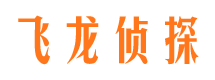 飞龙侦探